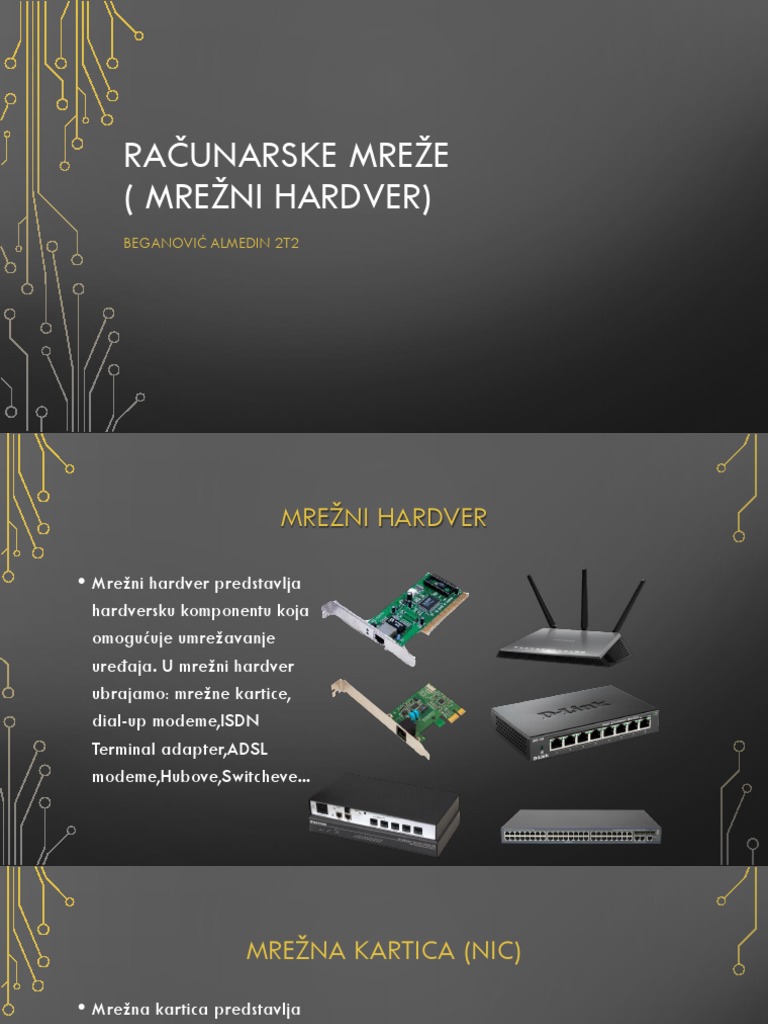 RAČUNARSKE MREŽE
( MREŽNI HARDVER)

BEGANOVIĆ ALMEDIN 2T2

MREŽNI HARDVER

• Mrežni hardver predstavlja hardversku komponentu koja omogućuje umrežavanje uređaja. U mrežni hardver ubrajamo: mrežne kartice, dial-up modeme,ISDN Terminal adapter,ADSL modeme,Hubove,Switcheve...

D-Link

MREŽNA KARTICA (NIC)

• Mrežna kartica predstavlja